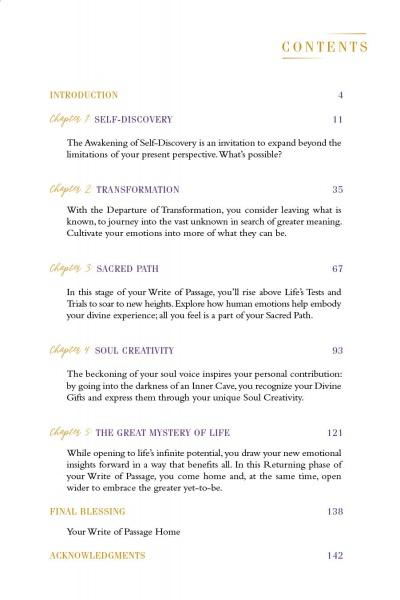 CONTENTS

INTRODUCTION 4

Chapter 1 SELF-DISCOVERY 11

The Awakening of Self-Discovery is an invitation to expand beyond the limitations of your present perspective. What's possible?

Chapter 2 TRANSFORMATION 35

With the Departure of Transformation, you consider leaving what is known, to journey into the vast unknown in search of greater meaning. Cultivate your emotions into more of what they can be.

Chapter 3 SACRED PATH 67

In this stage of your Write of Passage, you'll rise above Life's Tests and Trials to soar to new heights. Explore how human emotions help embody your divine experience; all you feel is a part of your Sacred Path.

Chapter 4 SOUL CREATIVITY 93

The beckoning of your soul voice inspires your personal contribution: by going into the darkness of an Inner Cave, you recognize your Divine Gifts and express them through your unique Soul Creativity.

Chapter 5 THE GREAT MYSTERY OF LIFE 121

While opening to life's infinite potential, you draw your new emotional insights forward in a way that benefits all. In this Returning phase of your Write of Passage, you come home and, at the same time, open wider to embrace the greater yet-to-be.

FINAL BLESSING 138

Your Write of Passage Home

ACKNOWLEDGMENTS 142